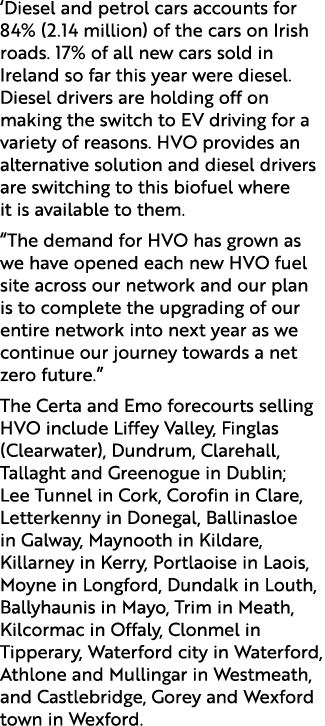 ‘Diesel and petrol cars accounts for 84% (2.14 million) of the cars on Irish roads. 17% of all new cars sold in Ireland so far this year were diesel. Diesel drivers are holding off on making the switch to EV driving for a variety of reasons. HVO provides an alternative solution and diesel drivers are switching to this biofuel where it is available to them.

“The demand for HVO has grown as we have opened each new HVO fuel site across our network and our plan is to complete the upgrading of our entire network into next year as we continue our journey towards a net zero future.”

The Certa and Emo forecourts selling HVO include Liffey Valley, Finglas (Clearwater), Dundrum, Clarehall, Tallaght and Greenogue in Dublin; Lee Tunnel in Cork, Corofin in Clare, Letterkenny in Donegal, Ballinasloe in Galway, Maynooth in Kildare, Killarney in Kerry, Portlaoise in Laois, Moyne in Longford, Dundalk in Louth, Ballyhaunis in Mayo, Trim in Meath, Kilcormac in Offaly, Clonmel in Tipperary, Waterford city in Waterford, Athlone and Mullingar in Westmeath, and Castlebridge, Gorey and Wexford town in Wexford.